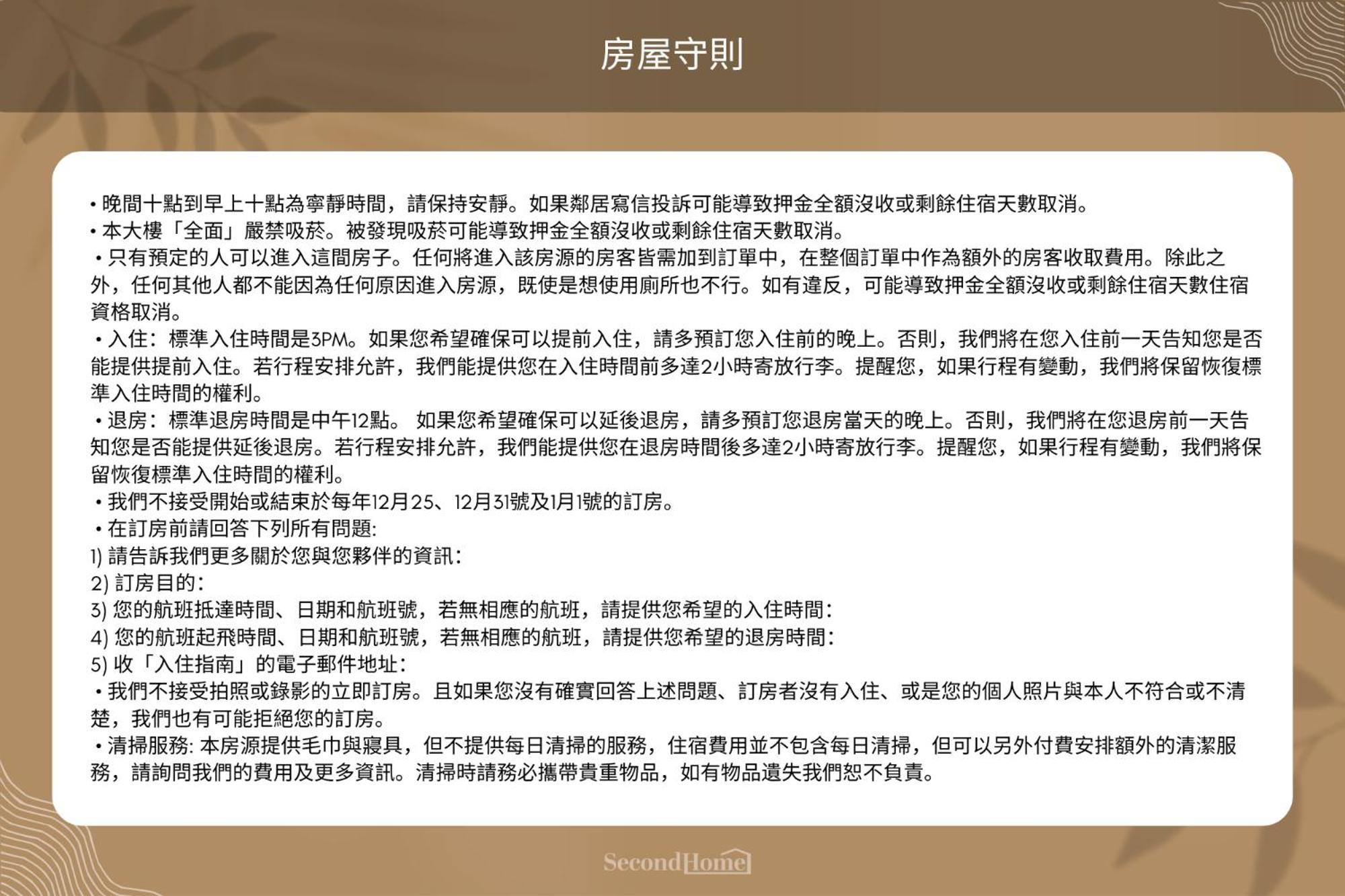 房屋守則

• 晚間十點到早上十點為寧靜時間，請保持安靜。如果鄰居寫信投訴可能導致押金全額沒收或剩餘住宿天數取消。
• 本大樓「全面」嚴禁吸菸。被發現吸菸可能導致押金全額沒收或剩餘住宿天數取消。
• 只有預定的人可以進入這間房子。任何將進入該房源的房客皆需加到訂單中，在整個訂單中作為額外的房客收取費用。除此之外，任何其他人都不能因為任何原因進入房源，既使是想使用廁所也不行。如有違反，可能導致押金全額沒收或剩餘住宿天數住宿資格取消。
• 入住：標準入住時間是3PM。如果您希望確保可以提前入住，請多預訂您入住前的晚上。否則，我們將在您入住前一天告知您是否能提供提前入住。若行程安排允許，我們能提供您在入住時間前多達2小時寄放行李。提醒您，如果行程有變動，我們將保留恢復標準入住時間的權利。
• 退房：標準退房時間是中午12點。 如果您希望確保可以延後退房，請多預訂您退房當天的晚上。否則，我們將在您退房前一天告知您是否能提供延後退房。若行程安排允許，我們能提供您在退房時間後多達2小時寄放行李。提醒您，如果行程有變動，我們將保留恢復標準入住時間的權利。
• 我們不接受開始或結束於每年12月25、12月31號及1月1號的訂房。
• 在訂房前請回答下列所有問題:
1) 請告訴我們更多關於您與您夥伴的資訊：
2) 訂房目的：
3) 您的航班抵達時間、日期和航班號，若無相應的航班，請提供您希望的入住時間：
4) 您的航班起飛時間、日期和航班號，若無相應的航班，請提供您希望的退房時間：
5) 收「入住指南」的電子郵件地址：
• 我們不接受拍照或錄影的立即訂房。且如果您沒有確實回答上述問題、訂房者沒有入住、或是您的個人照片與本人不符合或不清楚，我們也有可能拒絕您的訂房。
• 清掃服務: 本房源提供毛巾與寢具，但不提供每日清掃的服務，住宿費用並不包含每日清掃，但可以另外付費安排額外的清潔服務，請詢問我們的費用及更多資訊。清掃時請務必攜帶貴重物品，如有物品遺失我們恕不負責。

SecondHome